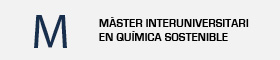 M

MÀSTER INTERUNIVERSITARI
EN QUÍMICA SOSTENIBLE